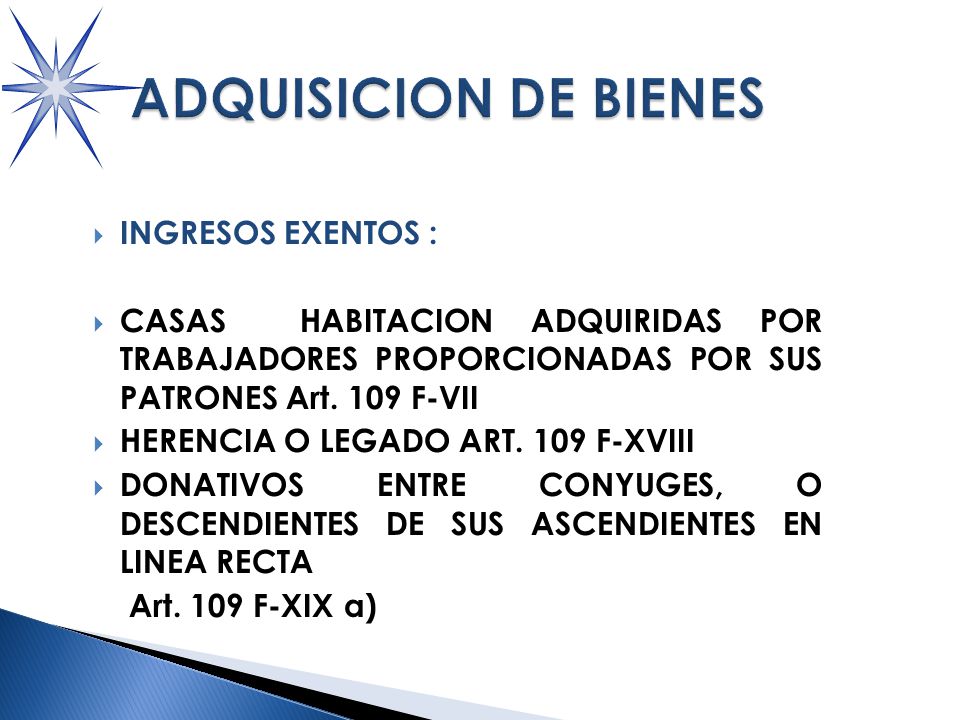 ADQUISICION DE BIENES

INGRESOS EXENTOS :

CASAS HABITACION ADQUIRIDAS POR TRABAJADORES PROPORCIONADAS POR SUS PATRONES Art. 109 F-VII

HERENCIA O LEGADO ART. 109 F-XVIII

DONATIVOS ENTRE CONYUGES, O DESCENDIENTES DE SUS ASCENDIENTES EN LINEA RECTA
Art. 109 F-XIX a)